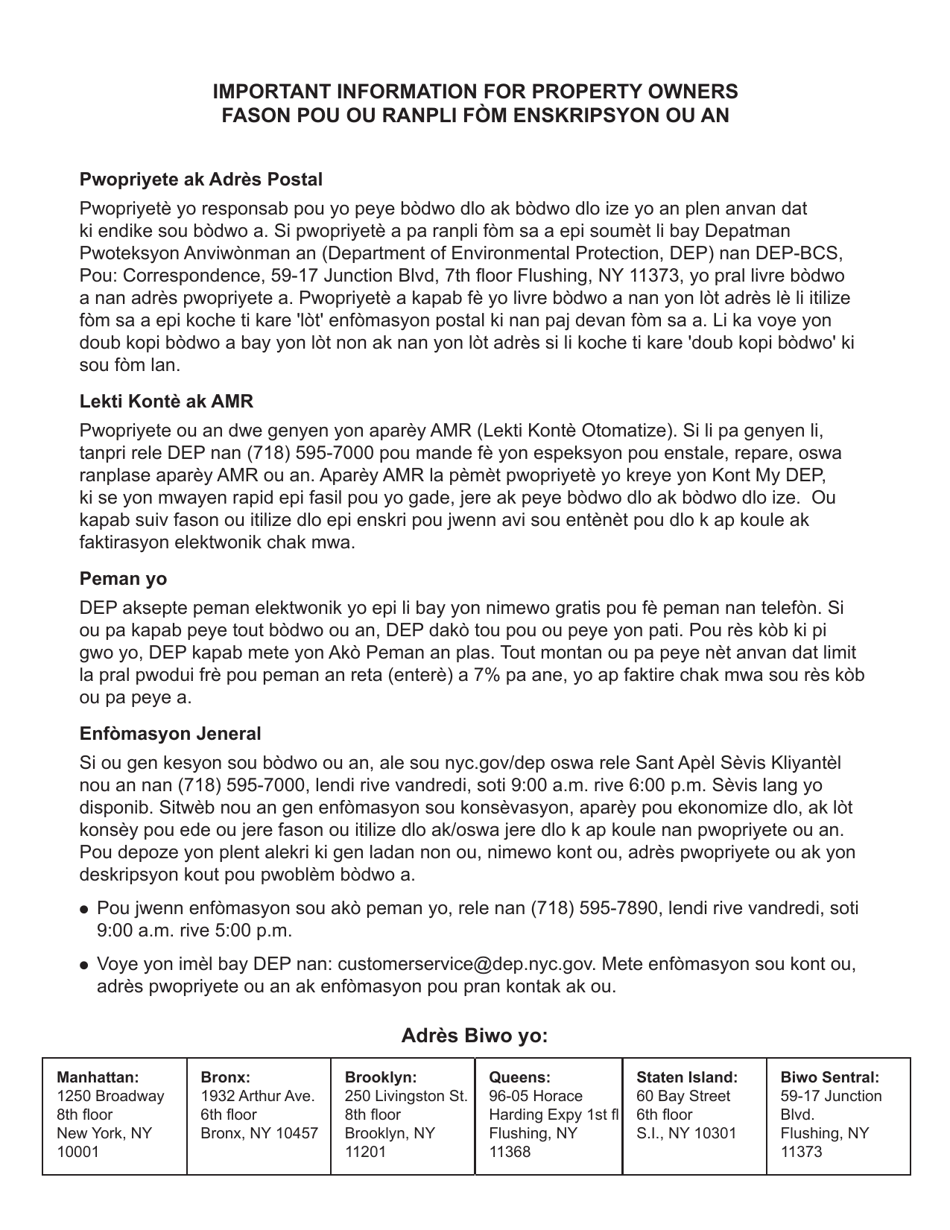 IMPORTANT INFORMATION FOR PROPERTY OWNERS
FASON POU OU RANPLI FÒM ENSKRIPSYON OU AN

Pwopriyete ak Adrès Postal

Pwopriyetè yo responsab pou yo peye bòdwo dlo ak bòdwo dlo ize yo an plen anvan dat ki endike sou bòdwo a. Si pwopriyetè a pa ranpli fòm sa a epi soumèt li bay Depatman Pwoteksyon Anviwònman an (Department of Environmental Protection, DEP) nan DEP-BCS, Pou: Correspondence, 59-17 Junction Blvd, 7th floor Flushing, NY 11373, yo pral livre bòdwo a nan adrès pwopriyete a. Pwopriyetè a kapab fè yo livre bòdwo a nan yon lòt adrès lè li itilize fòm sa a epi koche ti kare 'lòt' enfòmasyon postal ki nan paj devan fòm sa a. Li ka voye yon doub kopi bòdwo a bay yon lòt non ak nan yon lòt adrès si li koche ti kare 'doub kopi bòdwo' ki sou fòm lan.

Lekti Kontè ak AMR

Pwopriyete ou an dwe genyen yon aparèy AMR (Lekti Kontè Otomatize). Si li pa genyen li, tanpri rele DEP nan (718) 595-7000 pou mande fè yon espeksyon pou enstale, repare, oswa ranplase aparèy AMR ou an. Aparèy AMR la pèmèt pwopriyetè yo kreye yon Kont My DEP, ki se yon mwayen rapid epi fasil pou yo gade, jere ak peye bòdwo dlo ak bòdwo dlo ize. Ou kapab suiv fason ou itilize dlo epi enskri pou jwenn avi sou entènèt pou dlo k ap koule ak faktirasyon elektwonik chak mwa.

Peman yo

DEP aksepte peman elektwonik yo epi li bay yon nimewo gratis pou fè peman nan telefòn. Si ou pa kapab peye tout bòdwo ou an, DEP dakò tou pou ou peye yon pati. Pou rès kòb ki pi gwo yo, DEP kapab mete yon Akò Peman an plas. Tout montan ou pa peye nèt anvan dat limit la pral pwodui frè pou peman an reta (enterè) a 7% pa ane, yo ap faktire chak mwa sou rès kòb ou pa peye a.

Enfòmasyon Jeneral

Si ou gen kesyon sou bòdwo ou an, ale sou nyc.gov/dep oswa rele Sant Apèl Sèvis Kliyantèl nou an nan (718) 595-7000, lendi rive vandredi, soti 9:00 a.m. rive 6:00 p.m. Sèvis lang yo disponib. Sitwèb nou an gen enfòmasyon sou konsèvasyon, aparèy pou ekonomize dlo, ak lòt konsèy pou ede ou jere fason ou itilize dlo ak/oswa jere dlo k ap koule nan pwopriyete ou an. Pou depoze yon plent alekri ki gen ladan non ou, nimewo kont ou, adrès pwopriyete ou ak yon deskripsyon kout pou pwoblèm bòdwo a.

• Pou jwenn enfòmasyon sou akò peman yo, rele nan (718) 595-7890, lendi rive vandredi, soti 9:00 a.m. rive 5:00 p.m.

• Voye yon imèl bay DEP nan: customerservice@dep.nyc.gov. Mete enfòmasyon sou kont ou, adrès pwopriyete ou an ak enfòmasyon pou pran kontak ak ou.

Adrès Biwo yo:

| Manhattan: 1250 Broadway 8th floor New York, NY 10001 | Bronx: 1932 Arthur Ave. 6th floor Bronx, NY 10457 | Brooklyn: 250 Livingston St. 8th floor Brooklyn, NY 11201 | Queens: 96-05 Horace Harding Expy 1st fl Flushing, NY 11368 | Staten Island: 60 Bay Street 6th floor S.I., NY 10301 | Biwo Sentral: 59-17 Junction Blvd. Flushing, NY 11373 |
|---|---|---|---|---|---|